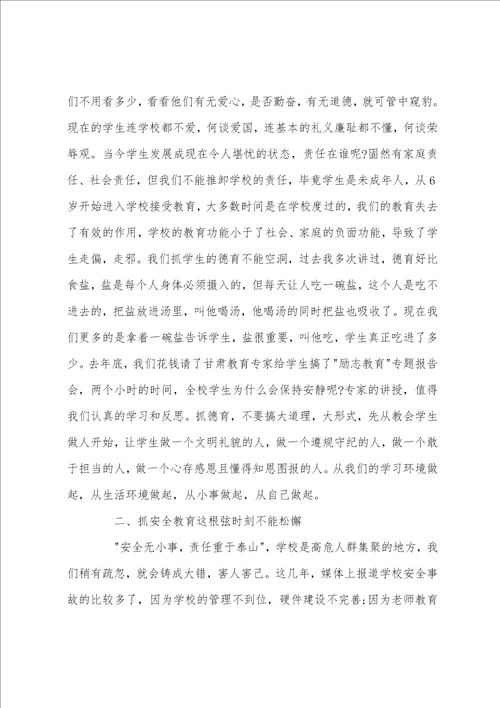 们不用看多少，看看他们有无爱心，是否勤奋，有无道德，就可管中窥豹。现在的学生连学校都不爱，何谈爱国，连基本的礼义廉耻都不懂，何谈荣辱观。当今学生发展成现在令人堪忧的状态，责任在谁呢?固然有家庭责任、社会责任，但我们不能推卸学校的责任，毕竟学生是未成年人，从6岁开始进入学校接受教育，大多数时间是在学校度过的，我们的教育失去了有效的作用，学校的教育功能小于了社会、家庭的负面功能，导致了学生走偏，走邪。我们抓学生的德育不能空洞，过去我多次讲过，德育好比食盐，盐是每个人身体必须摄入的，但每天让人吃一碗盐，这个人是吃不进去的，把盐放进汤里，叫他喝汤，他喝汤的同时把盐也吸收了。现在我们更多的是拿着一碗盐告诉学生，盐很重要，叫他吃，学生真正吃进了多少。去年底，我们花钱请了甘肃教育专家给学生搞了"励志教育"专题报告会，两个小时的时间，全校学生为什么会保持安静呢?专家的讲授，值得我们认真的学习和反思。抓德育，不要搞大道理，大形式，先从教会学生做人开始，让学生做一个文明礼貌的人，做一个遵规守纪的人，做一个敢于担当的人，做一个心存感恩且懂得知恩图报的人。从我们的学习环境做起，从生活环境做起，从小事做起，从自己做起。

二、抓安全教育这根弦时刻不能松懈

"安全无小事，责任重于泰山"，学校是高危人群集聚的地方，我们稍有疏忽，就会铸成大错，害人害己。这几年，媒体上报道学校安全事故的比较多了，因为学校的管理不到位，硬件建设不完善;因为老师教育